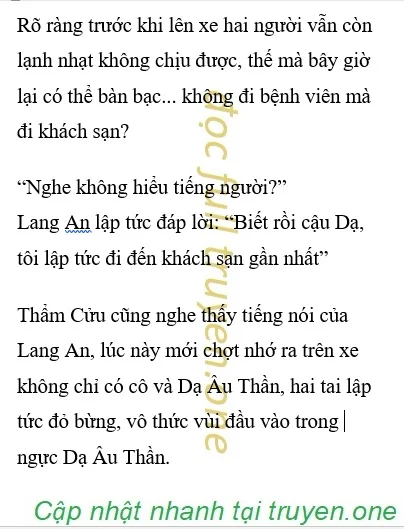 Rõ ràng trước khi lên xe hai người vẫn còn lạnh nhạt không chịu được, thế mà bây giờ lại có thể bàn bạc... không đi bệnh viên mà đi khách sạn?

“Nghe không hiểu tiếng người?”
Lang An lập tức đáp lời: “Biết rồi cậu Dạ, tôi lập tức đi đến khách sạn gần nhất”

Thẩm Cửu cũng nghe thấy tiếng nói của Lang An, lúc này mới chợt nhớ ra trên xe không chỉ có cô và Dạ Âu Thần, hai tai lập tức đỏ bừng, vô thức vùi đầu vào trong ngực Dạ Âu Thần.

đọc full truyen.one

Cập nhật nhanh tại truyen.one